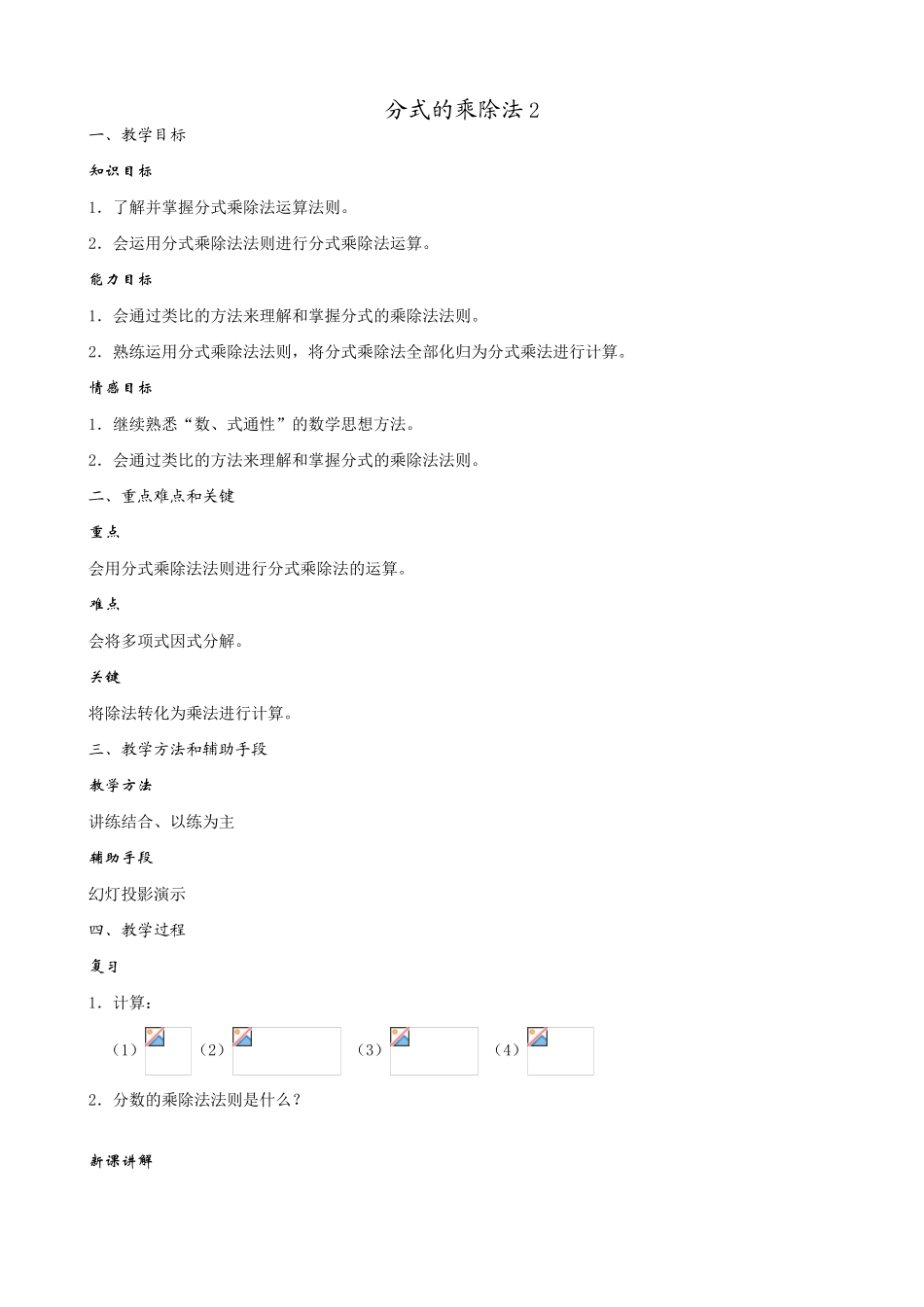 分式的乘除法 2

一、教学目标

知识目标

1．了解并掌握分式乘除法运算法则。

2．会运用分式乘除法法则进行分式乘除法运算。

能力目标

1．会通过类比的方法来理解和掌握分式的乘除法法则。

2．熟练运用分式乘除法法则，将分式乘除法全部化归为分式乘法进行计算。

情感目标

1．继续熟悉“数、式通性”的数学思想方法。

2．会通过类比的方法来理解和掌握分式的乘除法法则。

二、重点难点和关键

重点

会用分式乘除法法则进行分式乘除法的运算。

难点

会将多项式因式分解。

关键

将除法转化为乘法进行计算。

三、教学方法和辅助手段

教学方法

讲练结合、以练为主

辅助手段

幻灯投影演示

四、教学过程

复习

1．计算：

（1） （2） （3） （4）

2．分数的乘除法法则是什么？

新课讲解